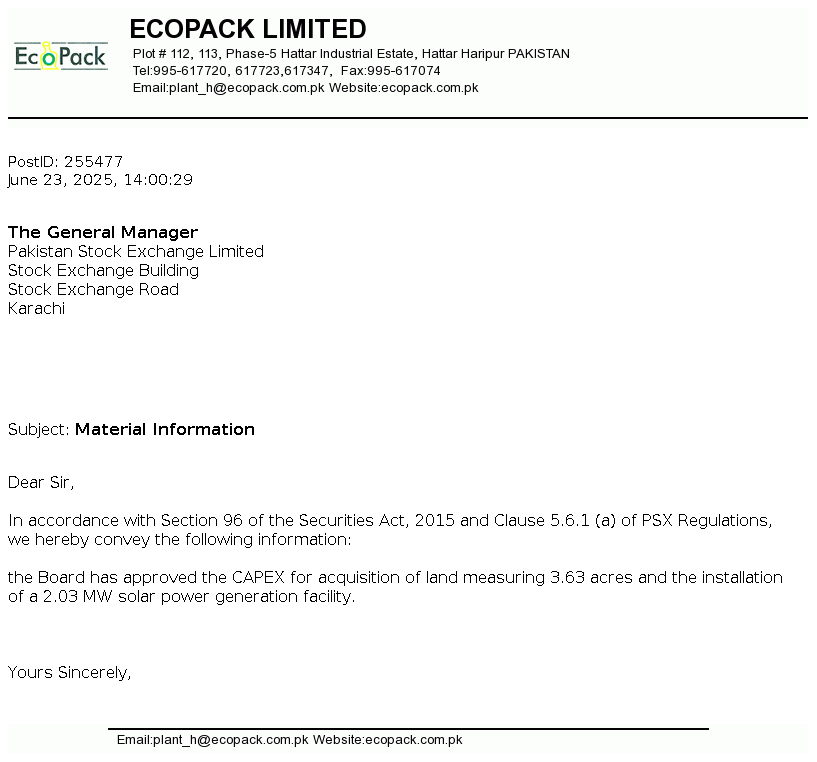 EcoPack

ECOPACK LIMITED
Plot # 112, 113, Phase-5 Hattar Industrial Estate, Hattar Haripur PAKISTAN
Tel:995-617720, 617723,617347, Fax:995-617074
Email:plant_h@ecopack.com.pk Website:ecopack.com.pk

PostID: 255477
June 23, 2025, 14:00:29

The General Manager
Pakistan Stock Exchange Limited
Stock Exchange Building
Stock Exchange Road
Karachi

Subject: Material Information

Dear Sir,

In accordance with Section 96 of the Securities Act, 2015 and Clause 5.6.1 (a) of PSX Regulations, we hereby convey the following information:

the Board has approved the CAPEX for acquisition of land measuring 3.63 acres and the installation of a 2.03 MW solar power generation facility.

Yours Sincerely,

Email:plant_h@ecopack.com.pk Website:ecopack.com.pk